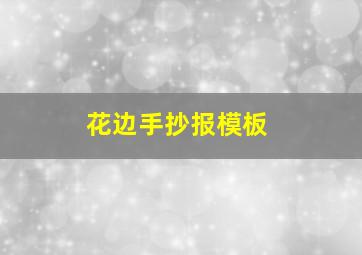 花边手抄报模板